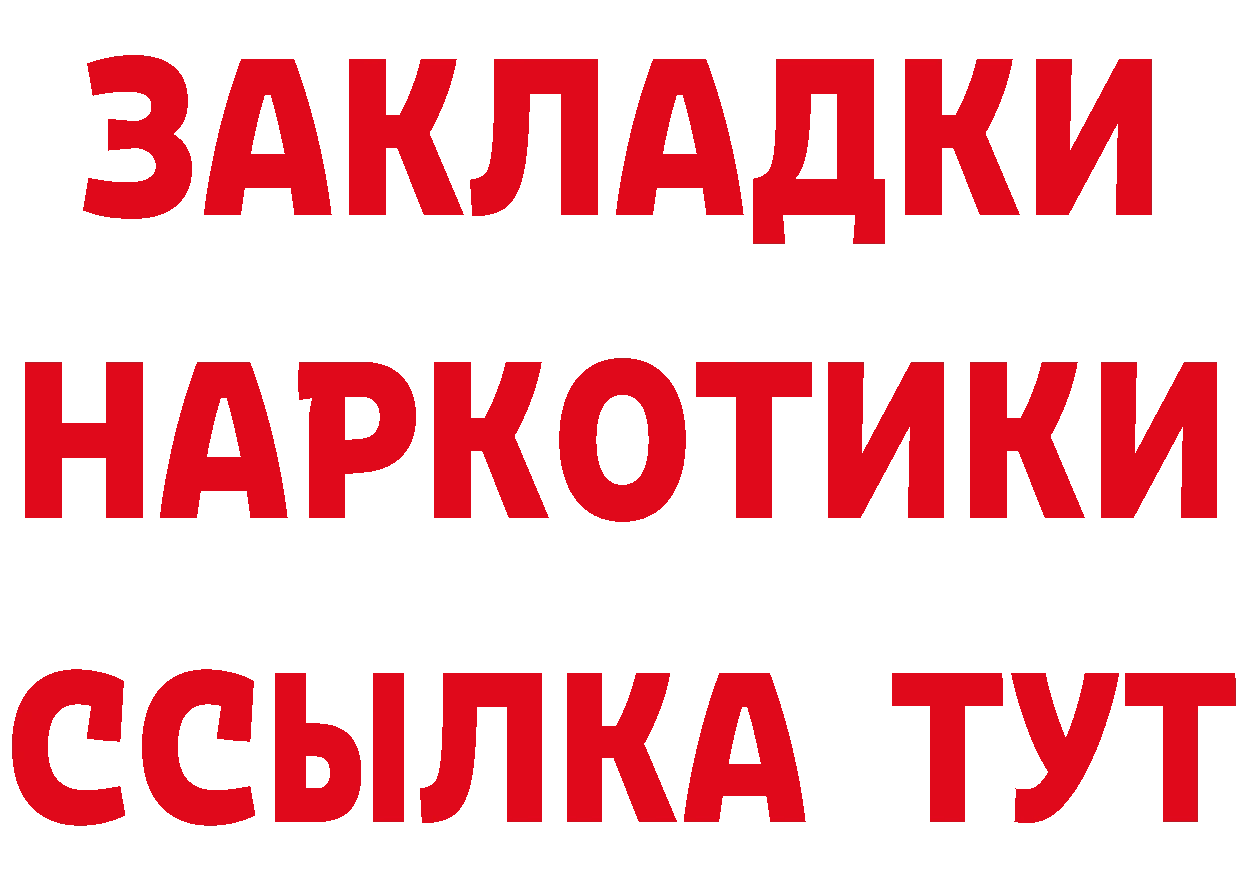 ЗАКЛАДКИ НАРКОТИКИ ССЫЛКА ТУТ